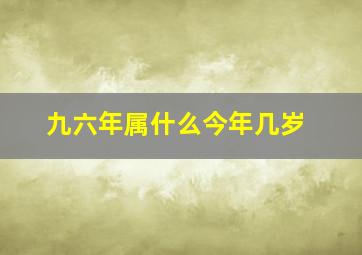 九六年属什么今年几岁